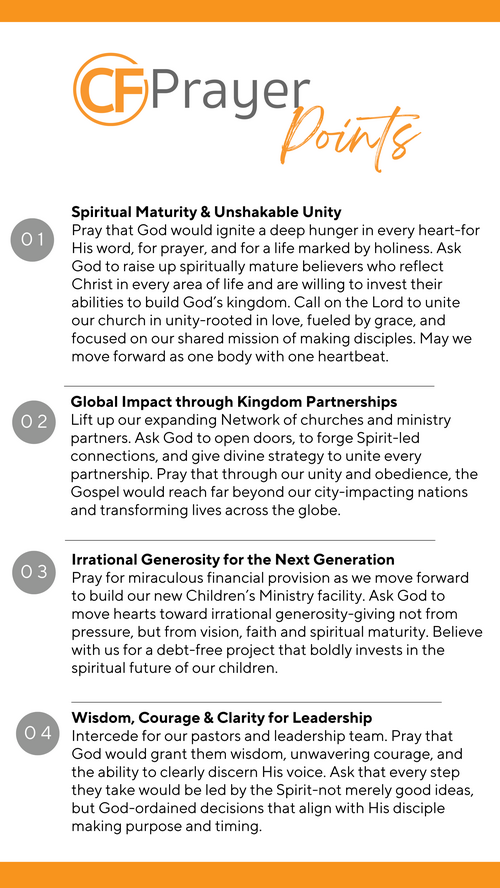 CF Prayer Points

01
Spiritual Maturity & Unshakable Unity
Pray that God would ignite a deep hunger in every heart-for His word, for prayer, and for a life marked by holiness. Ask God to raise up spiritually mature believers who reflect Christ in every area of life and are willing to invest their abilities to build God's kingdom. Call on the Lord to unite our church in unity-rooted in love, fueled by grace, and focused on our shared mission of making disciples. May we move forward as one body with one heartbeat.

02
Global Impact through Kingdom Partnerships
Lift up our expanding Network of churches and ministry partners. Ask God to open doors, to forge Spirit-led connections, and give divine strategy to unite every partnership. Pray that through our unity and obedience, the Gospel would reach far beyond our city-impacting nations and transforming lives across the globe.

03
Irrational Generosity for the Next Generation
Pray for miraculous financial provision as we move forward to build our new Children's Ministry facility. Ask God to move hearts toward irrational generosity-giving not from pressure, but from vision, faith and spiritual maturity. Believe with us for a debt-free project that boldly invests in the spiritual future of our children.

04
Wisdom, Courage & Clarity for Leadership
Intercede for our pastors and leadership team. Pray that God would grant them wisdom, unwavering courage, and the ability to clearly discern His voice. Ask that every step they take would be led by the Spirit-not merely good ideas, but God-ordained decisions that align with His disciple making purpose and timing.